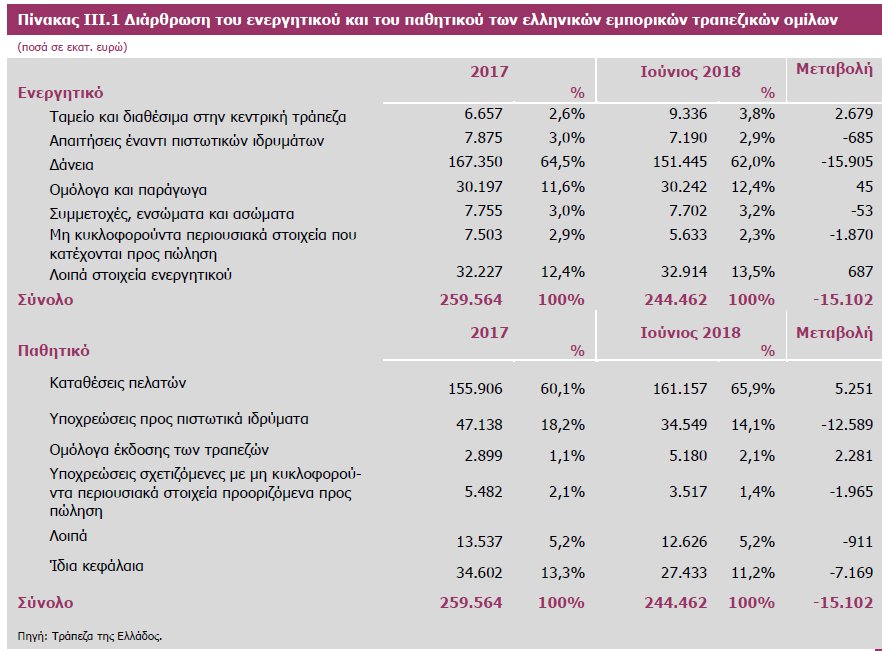 Πίνακας III.1 Διάρθρωση του ενεργητικού και του παθητικού των ελληνικών εμπορικών τραπεζικών ομίλων

(ποσά σε εκατ. ευρώ)

| Ενεργητικό | 2017 | % | Ιούνιος 2018 | % | Μεταβολή |
|---|---|---|---|---|---|
| Ταμείο και διαθέσιμα στην κεντρική τράπεζα | 6.657 | 2,6% | 9.336 | 3,8% | 2.679 |
| Απαιτήσεις έναντι πιστωτικών ιδρυμάτων | 7.875 | 3,0% | 7.190 | 2,9% | -685 |
| Δάνεια | 167.350 | 64,5% | 151.445 | 62,0% | -15.905 |
| Ομόλογα και παράγωγα | 30.197 | 11,6% | 30.242 | 12,4% | 45 |
| Συμμετοχές, ενσώματα και ασώματα | 7.755 | 3,0% | 7.702 | 3,2% | -53 |
| Μη κυκλοφορούντα περιουσιακά στοιχεία που κατέχονται προς πώληση | 7.503 | 2,9% | 5.633 | 2,3% | -1.870 |
| Λοιπά στοιχεία ενεργητικού | 32.227 | 12,4% | 32.914 | 13,5% | 687 |
| Σύνολο | 259.564 | 100% | 244.462 | 100% | -15.102 |

| Παθητικό | 2017 | % | Ιούνιος 2018 | % | Μεταβολή |
|---|---|---|---|---|---|
| Καταθέσεις πελατών | 155.906 | 60,1% | 161.157 | 65,9% | 5.251 |
| Υποχρεώσεις προς πιστωτικά ιδρύματα | 47.138 | 18,2% | 34.549 | 14,1% | -12.589 |
| Ομόλογα έκδοσης των τραπεζών | 2.899 | 1,1% | 5.180 | 2,1% | 2.281 |
| Υποχρεώσεις σχετιζόμενες με μη κυκλοφορούντα περιουσιακά στοιχεία προοριζόμενα προς πώληση | 5.482 | 2,1% | 3.517 | 1,4% | -1.965 |
| Λοιπά | 13.537 | 5,2% | 12.626 | 5,2% | -911 |
| Ίδια κεφάλαια | 34.602 | 13,3% | 27.433 | 11,2% | -7.169 |
| Σύνολο | 259.564 | 100% | 244.462 | 100% | -15.102 |

Πηγή: Τράπεζα της Ελλάδος.